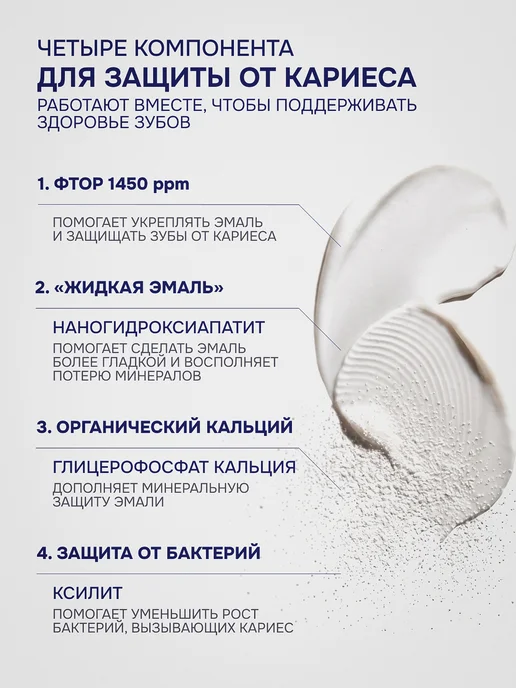 ЧЕТЫРЕ КОМПОНЕНТА
ДЛЯ ЗАЩИТЫ ОТ КАРИЕСА
РАБОТАЮТ ВМЕСТЕ, ЧТОБЫ ПОДДЕРЖИВАТЬ ЗДОРОВЬЕ ЗУБОВ

1. ФТОР 1450 ppm

ПОМОГАЕТ УКРЕПЛЯТЬ ЭМАЛЬ И ЗАЩИЩАТЬ ЗУБЫ ОТ КАРИЕСА

2. «ЖИДКАЯ ЭМАЛЬ»

НАНОГИДРОКСИАПАТИТ

ПОМОГАЕТ СДЕЛАТЬ ЭМАЛЬ БОЛЕЕ ГЛАДКОЙ И ВОСПОЛНЯЕТ ПОТЕРЮ МИНЕРАЛОВ

3. ОРГАНИЧЕСКИЙ КАЛЬЦИЙ

ГЛИЦЕРОФОСФАТ КАЛЬЦИЯ

ДОПОЛНЯЕТ МИНЕРАЛЬНУЮ ЗАЩИТУ ЭМАЛИ

4. ЗАЩИТА ОТ БАКТЕРИЙ

КСИЛИТ

ПОМОГАЕТ УМЕНЬШИТЬ РОСТ БАКТЕРИЙ, ВЫЗЫВАЮЩИХ КАРИЕС